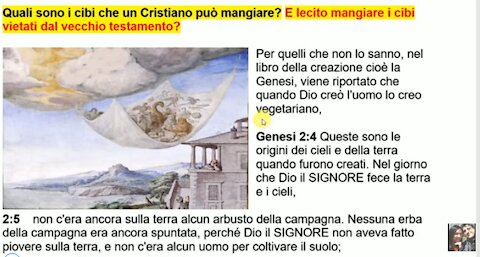 Quali sono i cibi che un Cristiano può mangiare? E lecito mangiare i cibi vietati dal vecchio testamento?

Per quelli che non lo sanno, nel libro della creazione cioè la Genesi, viene riportato che quando Dio creò l'uomo lo creo vegetariano,

Genesi 2:4 Queste sono le origini dei cieli e della terra quando furono creati. Nel giorno che Dio il SIGNORE fece la terra e i cieli,

2:5 non c'era ancora sulla terra alcun arbusto della campagna. Nessuna erba della campagna era ancora spuntata, perché Dio il SIGNORE non aveva fatto piovere sulla terra, e non c'era alcun uomo per coltivare il suolo;